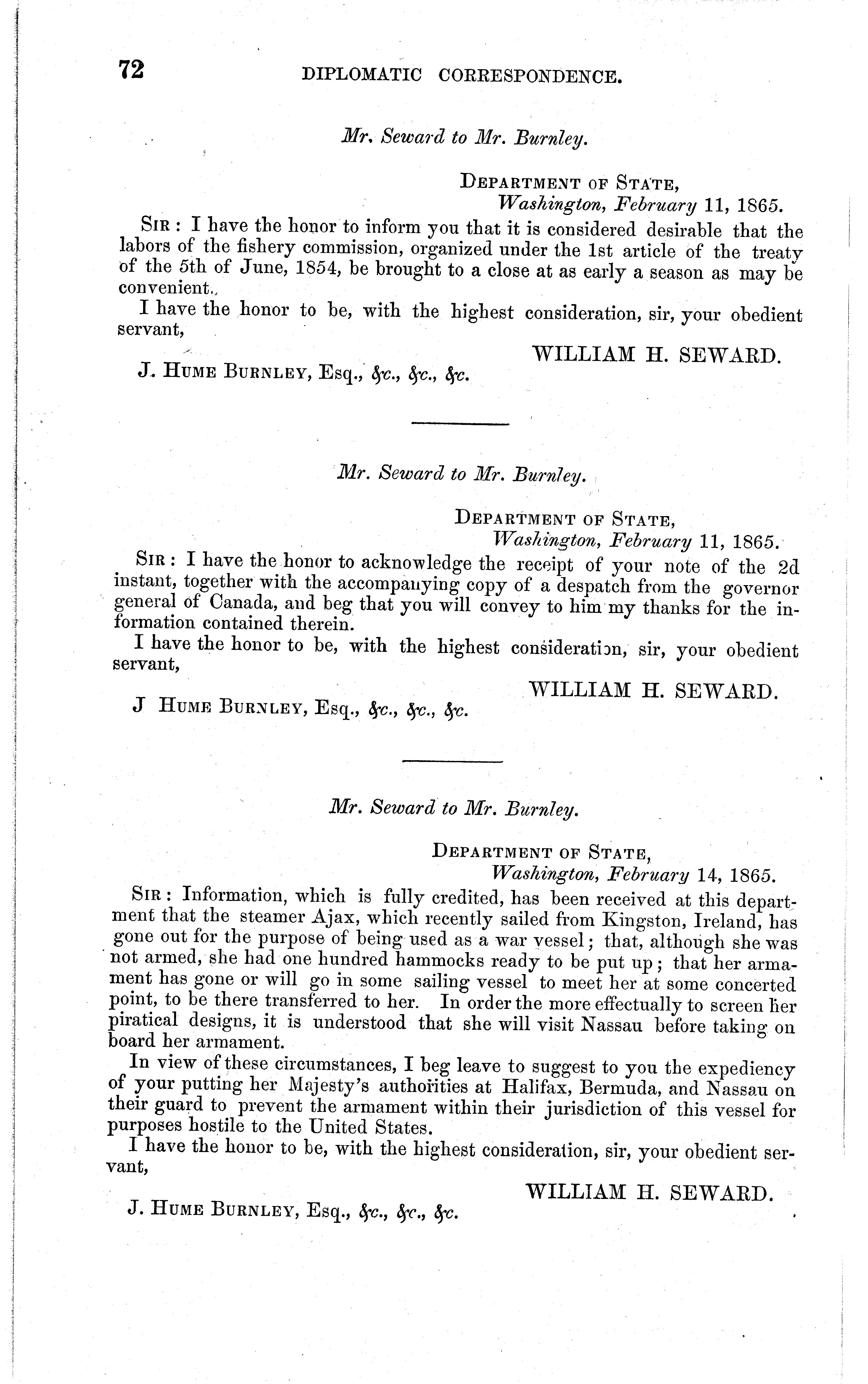 72 DIPLOMATIC CORRESPONDENCE.

Mr. Seward to Mr. Burnley.

DEPARTMENT OF STATE,
Washington, February 11, 1865.

SIR: I have the honor to inform you that it is considered desirable that the labors of the fishery commission, organized under the 1st article of the treaty of the 5th of June, 1854, be brought to a close at as early a season as may be convenient.

I have the honor to be, with the highest consideration, sir, your obedient servant,

WILLIAM H. SEWARD.

J. HUME BURNLEY, Esq., &c., &c., &c.

Mr. Seward to Mr. Burnley.

DEPARTMENT OF STATE,
Washington, February 11, 1865.

SIR: I have the honor to acknowledge the receipt of your note of the 2d instant, together with the accompanying copy of a despatch from the governor general of Canada, and beg that you will convey to him my thanks for the information contained therein.

I have the honor to be, with the highest consideration, sir, your obedient servant,

WILLIAM H. SEWARD.

J HUME BURNLEY, Esq., &c., &c., &c.

Mr. Seward to Mr. Burnley.

DEPARTMENT OF STATE,
Washington, February 14, 1865.

SIR: Information, which is fully credited, has been received at this department that the steamer Ajax, which recently sailed from Kingston, Ireland, has gone out for the purpose of being used as a war vessel; that, although she was not armed, she had one hundred hammocks ready to be put up; that her armament has gone or will go in some sailing vessel to meet her at some concerted point, to be there transferred to her. In order the more effectually to screen her piratical designs, it is understood that she will visit Nassau before taking on board her armament.

In view of these circumstances, I beg leave to suggest to you the expediency of your putting her Majesty's authorities at Halifax, Bermuda, and Nassau on their guard to prevent the armament within their jurisdiction of this vessel for purposes hostile to the United States.

I have the honor to be, with the highest consideration, sir, your obedient servant,

WILLIAM H. SEWARD.

J. HUME BURNLEY, Esq., &c., &c., &c.